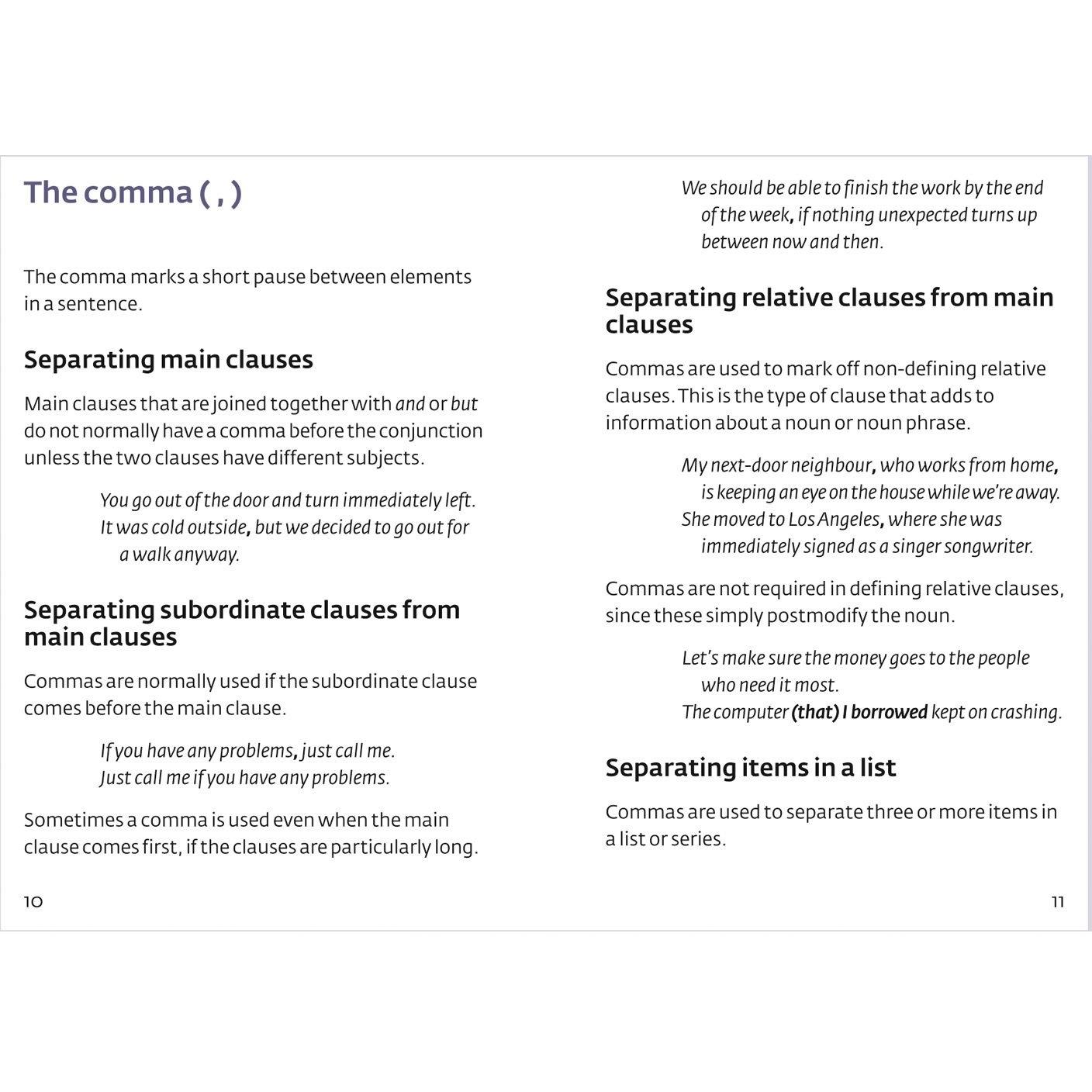 The comma ( , )

The comma marks a short pause between elements in a sentence.

Separating main clauses

Main clauses that are joined together with and or but do not normally have a comma before the conjunction unless the two clauses have different subjects.

You go out of the door and turn immediately left.
It was cold outside, but we decided to go out for a walk anyway.

Separating subordinate clauses from main clauses

Commas are normally used if the subordinate clause comes before the main clause.

If you have any problems, just call me.
Just call me if you have any problems.

Sometimes a comma is used even when the main clause comes first, if the clauses are particularly long.

10

We should be able to finish the work by the end of the week, if nothing unexpected turns up between now and then.

Separating relative clauses from main clauses

Commas are used to mark off non-defining relative clauses. This is the type of clause that adds to information about a noun or noun phrase.

My next-door neighbour, who works from home, is keeping an eye on the house while we're away.
She moved to Los Angeles, where she was immediately signed as a singer songwriter.

Commas are not required in defining relative clauses, since these simply postmodify the noun.

Let's make sure the money goes to the people who need it most.
The computer (that) I borrowed kept on crashing.

Separating items in a list

Commas are used to separate three or more items in a list or series.

11